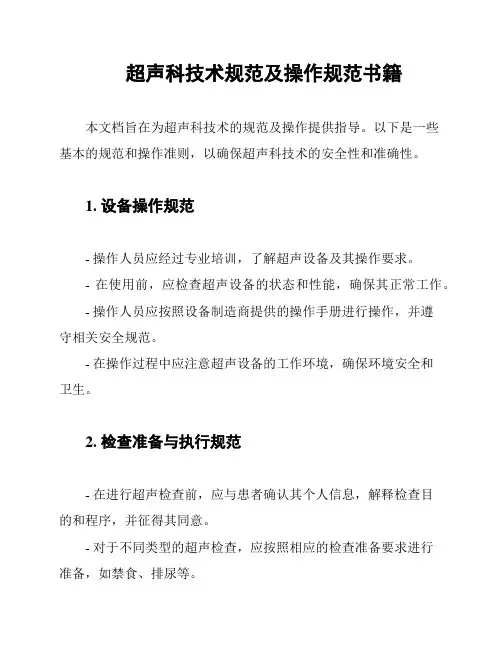 超声科技术规范及操作规范书籍

本文档旨在为超声科技术的规范及操作提供指导。以下是一些基本的规范和操作准则，以确保超声科技术的安全性和准确性。

1. 设备操作规范

- 操作人员应经过专业培训，了解超声设备及其操作要求。

- 在使用前，应检查超声设备的状态和性能，确保其正常工作。

- 操作人员应按照设备制造商提供的操作手册进行操作，并遵守相关安全规范。

- 在操作过程中应注意超声设备的工作环境，确保环境安全和卫生。

2. 检查准备与执行规范

- 在进行超声检查前，应与患者确认其个人信息，解释检查目的和程序，并征得其同意。

- 对于不同类型的超声检查，应按照相应的检查准备要求进行准备，如禁食、排尿等。